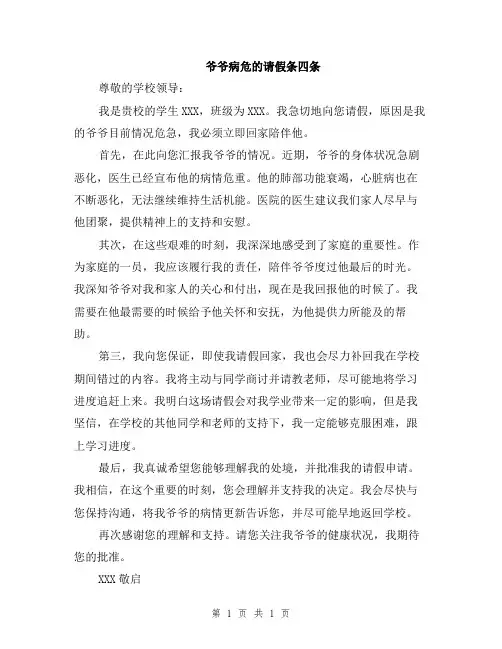 爷爷病危的请假条四条

尊敬的学校领导：

我是贵校的学生 XXX，班级为 XXX。我急切地向您请假，原因是我的爷爷目前情况危急，我必须立即回家陪伴他。

首先，在此向您汇报我爷爷的情况。近期，爷爷的身体状况急剧恶化，医生已经宣布他的病情危重。他的肺部功能衰竭，心脏病也在不断恶化，无法继续维持生活机能。医院的医生建议我们家人尽早与他团聚，提供精神上的支持和安慰。

其次，在这些艰难的时刻，我深深地感受到了家庭的重要性。作为家庭的一员，我应该履行我的责任，陪伴爷爷度过他最后的时光。我深知爷爷对我和家人的关心和付出，现在是我回报他的时候了。我需要在他最需要的时候给予他关怀和安抚，为他提供力所能及的帮助。

第三，我向您保证，即使我请假回家，我也会尽力补回我在学校期间错过的内容。我将主动与同学商讨并请教老师，尽可能地将学习进度追赶上来。我明白这场请假会对我学业带来一定的影响，但是我坚信，在学校的其他同学和老师的支持下，我一定能够克服困难，跟上学习进度。

最后，我真诚希望您能够理解我的处境，并批准我的请假申请。我相信，在这个重要的时刻，您会理解并支持我的决定。我会尽快与您保持沟通，将我爷爷的病情更新告诉您，并尽可能早地返回学校。

再次感谢您的理解和支持。请您关注我爷爷的健康状况，我期待您的批准。

XXX 敬启

第 1 页 共 1 页